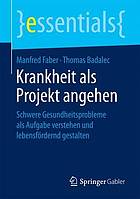 }essentials{

Manfred Faber · Thomas Badalec

Krankheit als Projekt angehen

Schwere Gesundheitsprobleme als Aufgabe verstehen und lebensfördernd gestalten

Springer Gabler